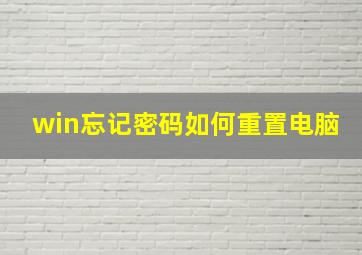 win忘记密码如何重置电脑